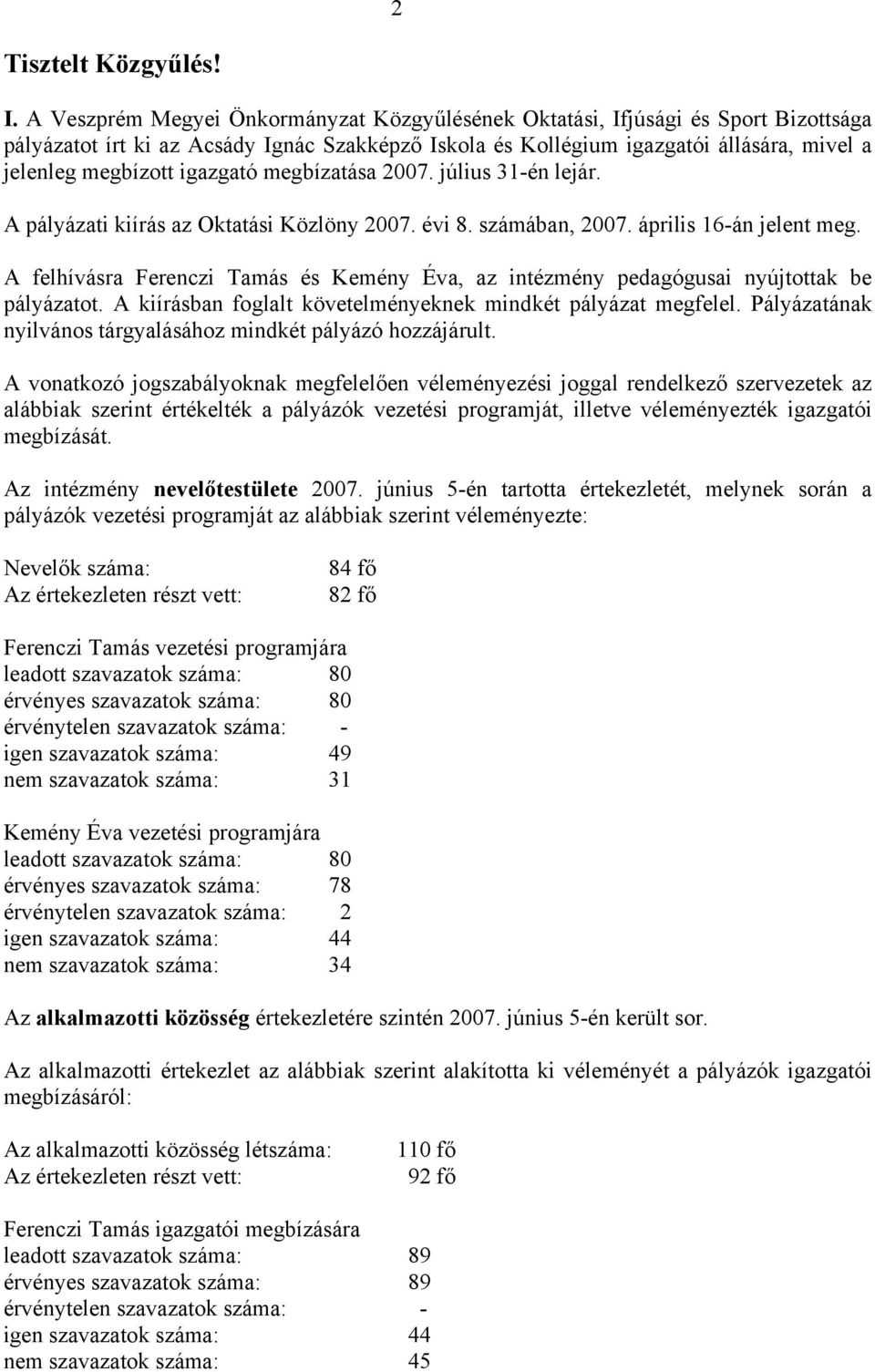 2

Tisztelt Közgyűlés!

I. A Veszprém Megyei Önkormányzat Közgyűlésének Oktatási, Ifjúsági és Sport Bizottsága pályázatot írt ki az Acsády Ignác Szakképző Iskola és Kollégium igazgatói állására, mivel a jelenleg megbízott igazgató megbízatása 2007. július 31-én lejár.

A pályázati kiírás az Oktatási Közlöny 2007. évi 8. számában, 2007. április 16-án jelent meg.

A felhívásra Ferenczi Tamás és Kemény Éva, az intézmény pedagógusai nyújtottak be pályázatot. A kiírásban foglalt követelményeknek mindkét pályázat megfelel. Pályázatának nyilvános tárgyalásához mindkét pályázó hozzájárult.

A vonatkozó jogszabályoknak megfelelően véleményezési joggal rendelkező szervezetek az alábbiak szerint értékelték a pályázók vezetési programját, illetve véleményezték igazgatói megbízását.

Az intézmény nevelőtestülete 2007. június 5-én tartotta értekezletét, melynek során a pályázók vezetési programját az alábbiak szerint véleményezte:

Nevelők száma: 84 fő
Az értekezleten részt vett: 82 fő

Ferenczi Tamás vezetési programjára
leadott szavazatok száma: 80
érvényes szavazatok száma: 80
érvénytelen szavazatok száma: -
igen szavazatok száma: 49
nem szavazatok száma: 31

Kemény Éva vezetési programjára
leadott szavazatok száma: 80
érvényes szavazatok száma: 78
érvénytelen szavazatok száma: 2
igen szavazatok száma: 44
nem szavazatok száma: 34

Az alkalmazotti közösség értekezletére szintén 2007. június 5-én került sor.

Az alkalmazotti értekezlet az alábbiak szerint alakította ki véleményét a pályázók igazgatói megbízásáról:

Az alkalmazotti közösség létszáma: 110 fő
Az értekezleten részt vett: 92 fő

Ferenczi Tamás igazgatói megbízására
leadott szavazatok száma: 89
érvényes szavazatok száma: 89
érvénytelen szavazatok száma: -
igen szavazatok száma: 44
nem szavazatok száma: 45